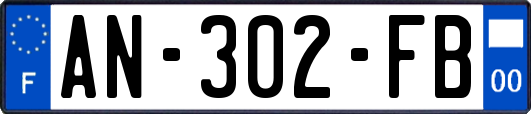 F
AN-302-FB
00